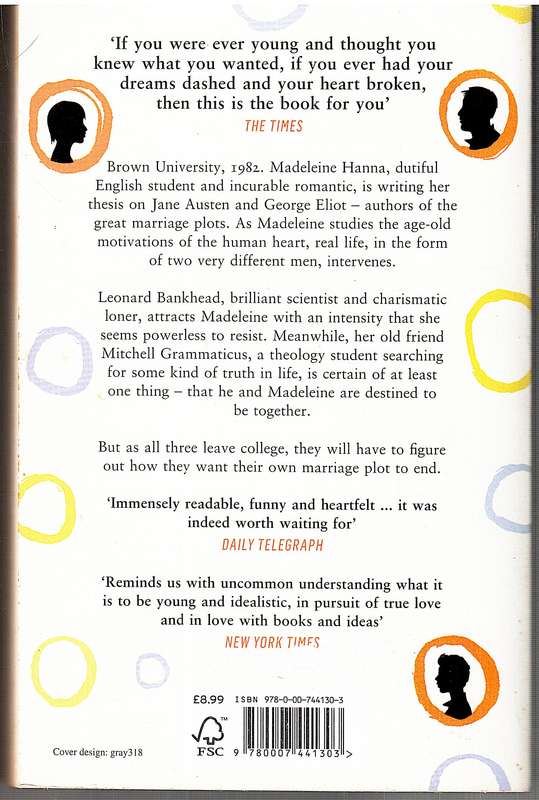 'If you were ever young and thought you knew what you wanted, if you ever had your dreams dashed and your heart broken, then this is the book for you'
THE TIMES

Brown University, 1982. Madeleine Hanna, dutiful English student and incurable romantic, is writing her thesis on Jane Austen and George Eliot – authors of the great marriage plots. As Madeleine studies the age-old motivations of the human heart, real life, in the form of two very different men, intervenes.

Leonard Bankhead, brilliant scientist and charismatic loner, attracts Madeleine with an intensity that she seems powerless to resist. Meanwhile, her old friend Mitchell Grammaticus, a theology student searching for some kind of truth in life, is certain of at least one thing – that he and Madeleine are destined to be together.

But as all three leave college, they will have to figure out how they want their own marriage plot to end.

'Immensely readable, funny and heartfelt ... it was indeed worth waiting for'
DAILY TELEGRAPH

'Reminds us with uncommon understanding what it is to be young and idealistic, in pursuit of true love and in love with books and ideas'
NEW YORK TIMES

£8.99 ISBN 978-0-00-744130-3

FSC

9 780007 441303 >

Cover design: gray318